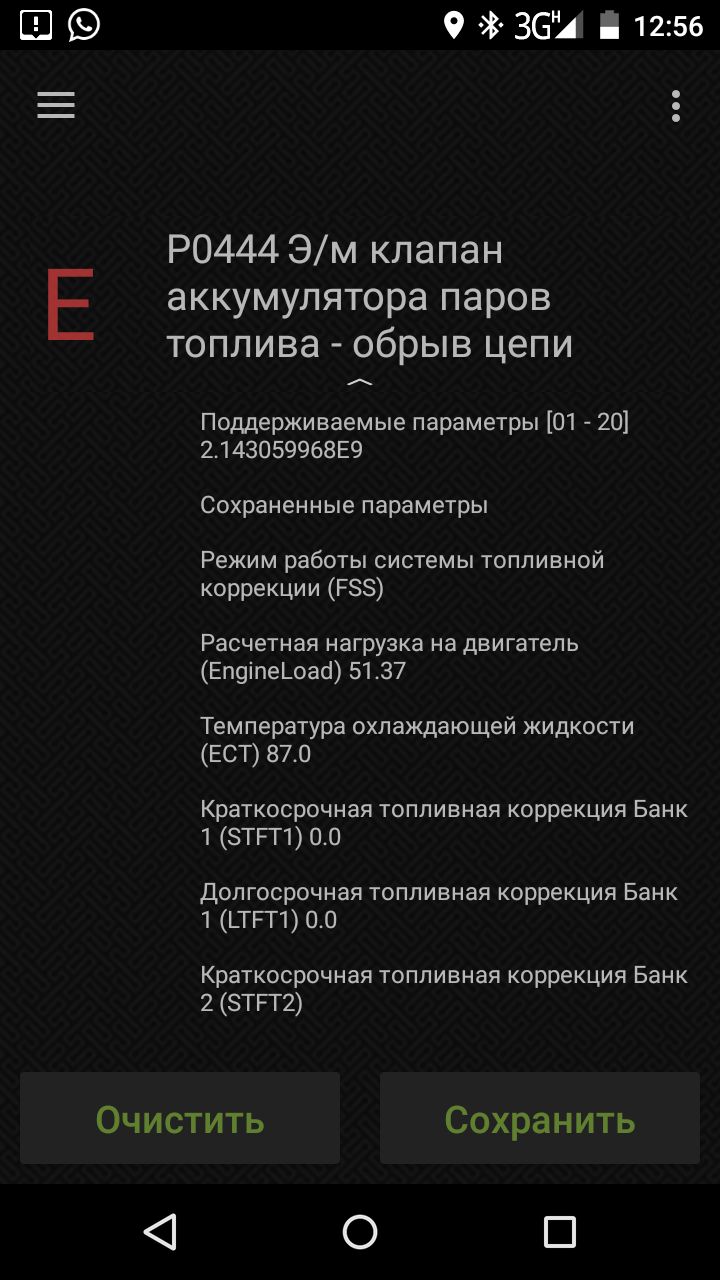 3G H 12:56

E

P0444 Э/м клапан аккумулятора паров топлива - обрыв цепи

Поддерживаемые параметры [01 - 20] 2.143059968E9

Сохраненные параметры

Режим работы системы топливной коррекции (FSS)

Расчетная нагрузка на двигатель (EngineLoad) 51.37

Температура охлаждающей жидкости (ECT) 87.0

Краткосрочная топливная коррекция Банк 1 (STFT1) 0.0

Долгосрочная топливная коррекция Банк 1 (LTFT1) 0.0

Краткосрочная топливная коррекция Банк 2 (STFT2)

Очистить

Сохранить